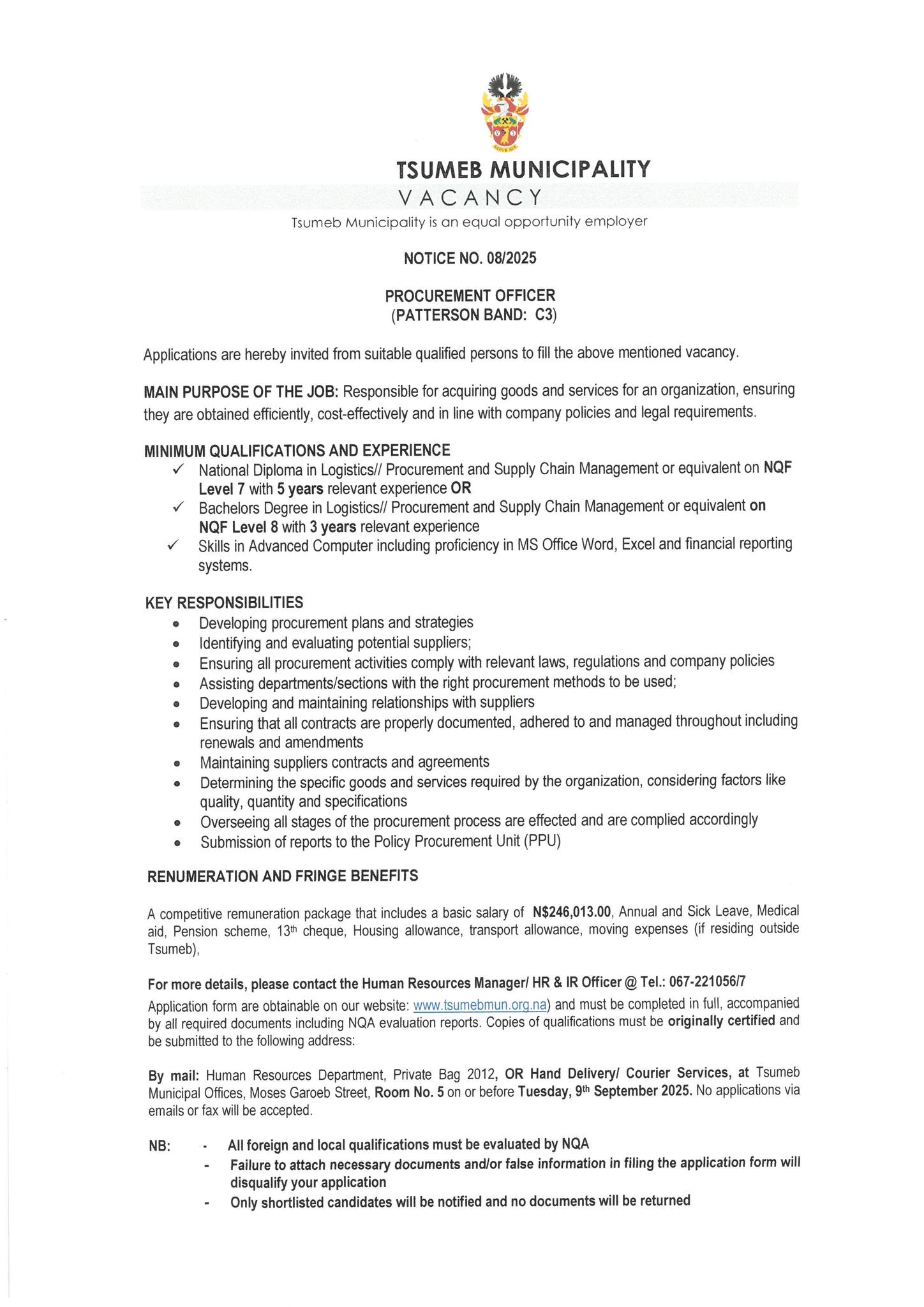 TSUMEB MUNICIPALITY
VACANCY
Tsumeb Municipality is an equal opportunity employer

NOTICE NO. 08/2025

PROCUREMENT OFFICER
(PATTERSON BAND: C3)

Applications are hereby invited from suitable qualified persons to fill the above mentioned vacancy.

MAIN PURPOSE OF THE JOB: Responsible for acquiring goods and services for an organization, ensuring they are obtained efficiently, cost-effectively and in line with company policies and legal requirements.

MINIMUM QUALIFICATIONS AND EXPERIENCE
✓ National Diploma in Logistics// Procurement and Supply Chain Management or equivalent on NQF Level 7 with 5 years relevant experience OR
✓ Bachelors Degree in Logistics// Procurement and Supply Chain Management or equivalent on NQF Level 8 with 3 years relevant experience
✓ Skills in Advanced Computer including proficiency in MS Office Word, Excel and financial reporting systems.

KEY RESPONSIBILITIES
• Developing procurement plans and strategies
• Identifying and evaluating potential suppliers;
• Ensuring all procurement activities comply with relevant laws, regulations and company policies
• Assisting departments/sections with the right procurement methods to be used;
• Developing and maintaining relationships with suppliers
• Ensuring that all contracts are properly documented, adhered to and managed throughout including renewals and amendments
• Maintaining suppliers contracts and agreements
• Determining the specific goods and services required by the organization, considering factors like quality, quantity and specifications
• Overseeing all stages of the procurement process are effected and are complied accordingly
• Submission of reports to the Policy Procurement Unit (PPU)

RENUMERATION AND FRINGE BENEFITS

A competitive remuneration package that includes a basic salary of N$246,013.00, Annual and Sick Leave, Medical aid, Pension scheme, 13th cheque, Housing allowance, transport allowance, moving expenses (if residing outside Tsumeb),

For more details, please contact the Human Resources Manager/ HR & IR Officer @ Tel.: 067-221056/7
Application form are obtainable on our website: www.tsumebmun.org.na) and must be completed in full, accompanied by all required documents including NQA evaluation reports. Copies of qualifications must be originally certified and be submitted to the following address:

By mail: Human Resources Department, Private Bag 2012, OR Hand Delivery/ Courier Services, at Tsumeb Municipal Offices, Moses Garoeb Street, Room No. 5 on or before Tuesday, 9th September 2025. No applications via emails or fax will be accepted.

NB: - All foreign and local qualifications must be evaluated by NQA
- Failure to attach necessary documents and/or false information in filing the application form will disqualify your application
- Only shortlisted candidates will be notified and no documents will be returned